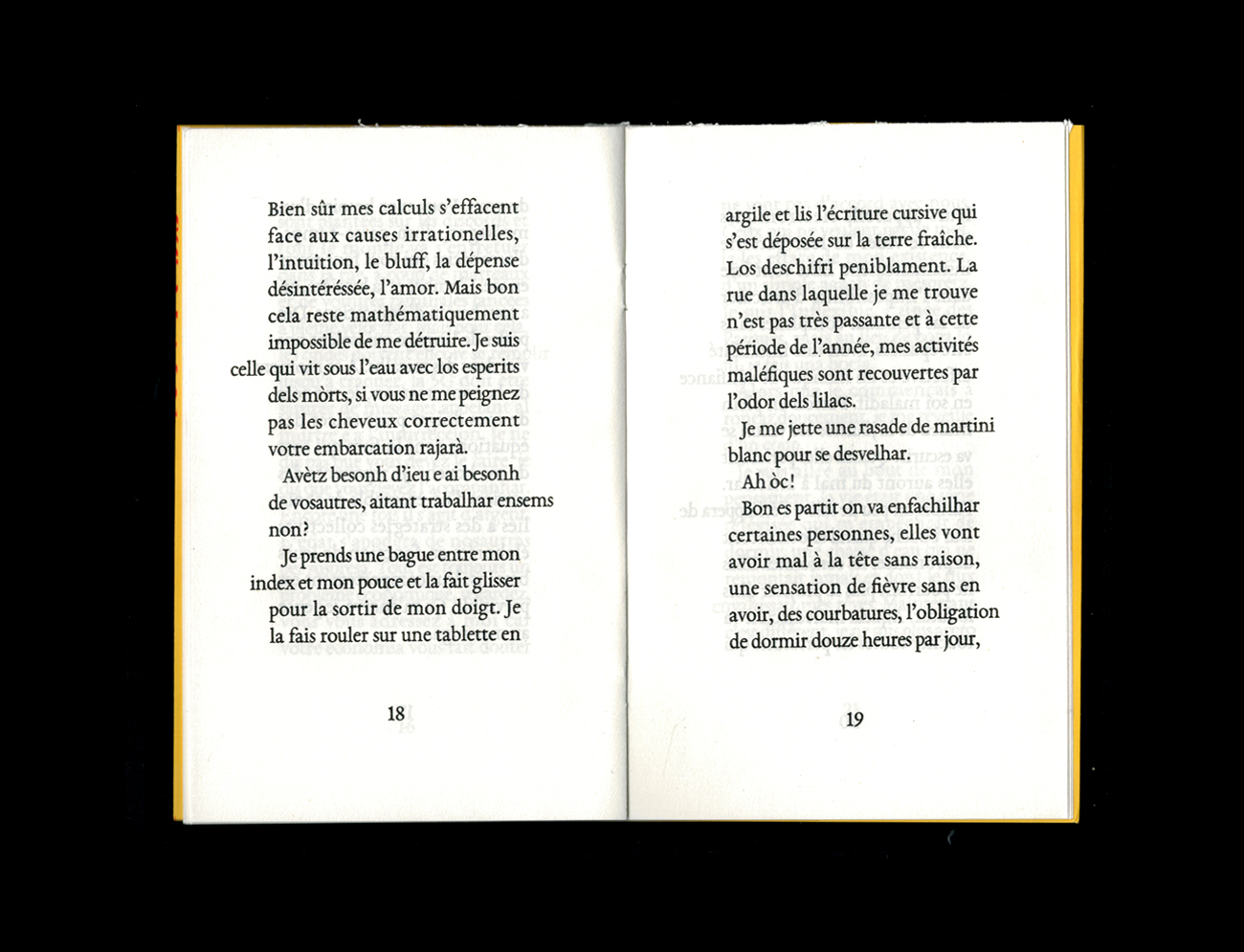 Bien sûr mes calculs s'effacent face aux causes irrationelles, l'intuition, le bluff, la dépense désintéréssée, l'amor. Mais bon cela reste mathématiquement impossible de me détruire. Je suis celle qui vit sous l'eau avec los esperits dels mòrts, si vous ne me peignez pas les cheveux correctement votre embarcation rajarà.

Avètz besonh d'ieu e ai besonh de vosautres, aitant trabalhar ensems non?

Je prends une bague entre mon index et mon pouce et la fait glisser pour la sortir de mon doigt. Je la fais rouler sur une tablette en

18

argile et lis l'écriture cursive qui s'est déposée sur la terre fraîche. Los deschifri peniblament. La rue dans laquelle je me trouve n'est pas très passante et à cette période de l'année, mes activités maléfiques sont recouvertes par l'odor dels lilacs.

Je me jette une rasade de martini blanc pour se desvelhar.

Ah òc!

Bon es partit on va enfachilhar certaines personnes, elles vont avoir mal à la tête sans raison, une sensation de fièvre sans en avoir, des courbatures, l'obligation de dormir douze heures par jour,

19